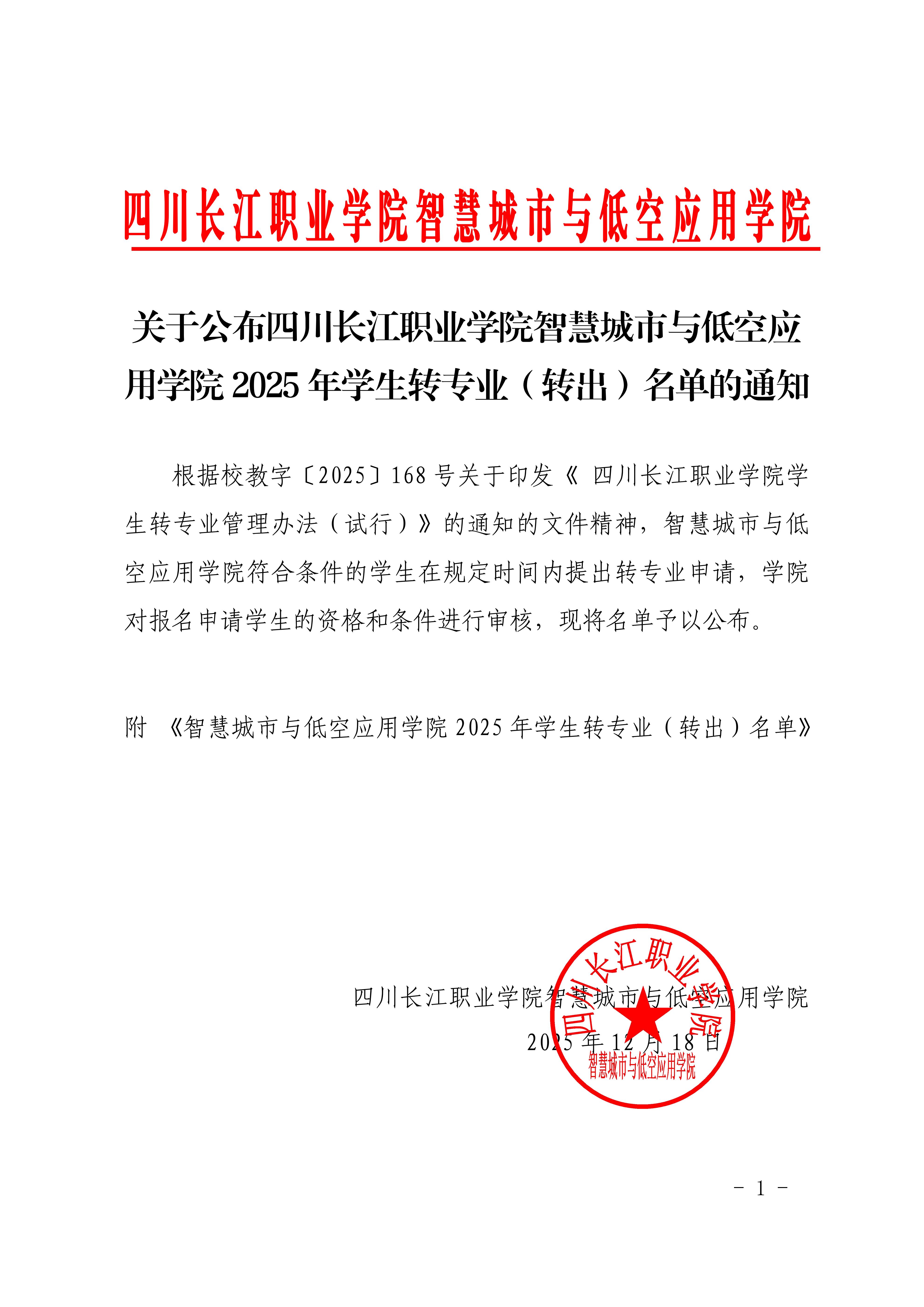 四川长江职业学院智慧城市与低空应用学院

关于公布四川长江职业学院智慧城市与低空应用学院 2025 年学生转专业（转出）名单的通知

根据校教字〔2025〕168 号关于印发《 四川长江职业学院学生转专业管理办法（试行）》的通知的文件精神，智慧城市与低空应用学院符合条件的学生在规定时间内提出转专业申请，学院对报名申请学生的资格和条件进行审核，现将名单予以公布。

附 《智慧城市与低空应用学院 2025 年学生转专业（转出）名单》

四川长江职业学院智慧城市与低空应用学院
2025 年 12 月 18 日

四川长江职业学院
智慧城市与低空应用学院

- 1 -